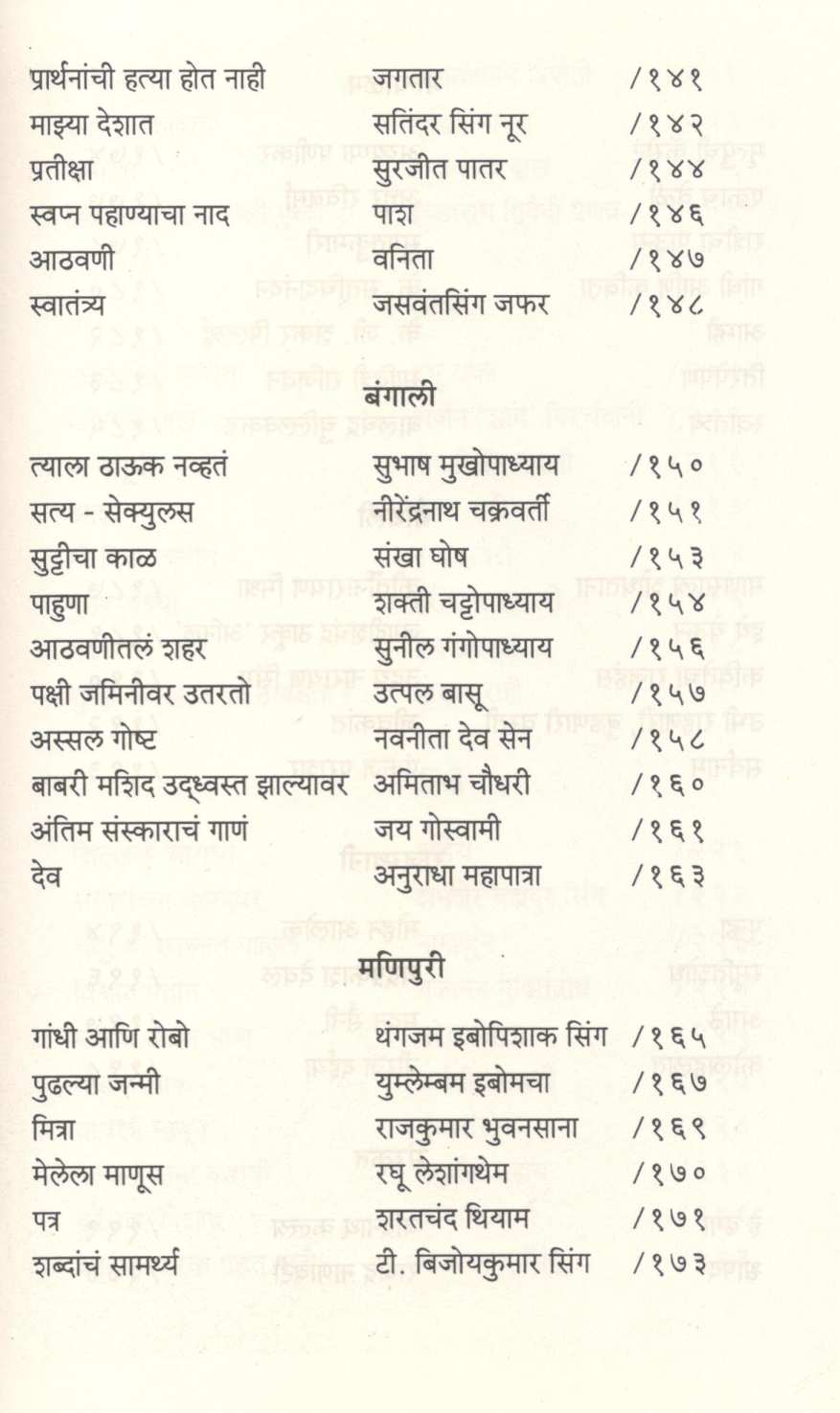 | | | |
|---|---|---|
| प्रार्थनांची हत्या होत नाही | जगतार | /१४१ |
| माझ्या देशात | सतिंदर सिंग नूर | /१४२ |
| प्रतीक्षा | सुरजीत पातर | /१४४ |
| स्वप्न पहाण्याचा नाद | पाश | /१४६ |
| आठवणी | वनिता | /१४७ |
| स्वातंत्र्य | जसवंतसिंग जफर | /१४८ |

बंगाली

| | | |
|---|---|---|
| त्याला ठाऊक नव्हतं | सुभाष मुखोपाध्याय | /१५० |
| सत्य - सेक्युलस | नीरेंद्रनाथ चक्रवर्ती | /१५१ |
| सुट्टीचा काळ | संखा घोष | /१५३ |
| पाहुणा | शक्ती चट्टोपाध्याय | /१५४ |
| आठवणीतलं शहर | सुनील गंगोपाध्याय | /१५६ |
| पक्षी जमिनीवर उतरतो | उत्पल बासू | /१५७ |
| अस्सल गोष्ट | नवनीता देव सेन | /१५८ |
| बाबरी मशिद उद्ध्वस्त झाल्यावर | अमिताभ चौधरी | /१६० |
| अंतिम संस्काराचं गाणं | जय गोस्वामी | /१६१ |
| देव | अनुराधा महापात्रा | /१६३ |

मणिपुरी

| | | |
|---|---|---|
| गांधी आणि रोबो | थंगजम इबोपिशाक सिंग | /१६५ |
| पुढल्या जन्मी | युम्लेम्बम इबोमचा | /१६७ |
| मित्रा | राजकुमार भुवनसाना | /१६९ |
| मेलेला माणूस | रघू लेशांगथेम | /१७० |
| पत्र | शरतचंद थियाम | /१७१ |
| शब्दांचं सामर्थ्य | टी. बिजोयकुमार सिंग | /१७३ |